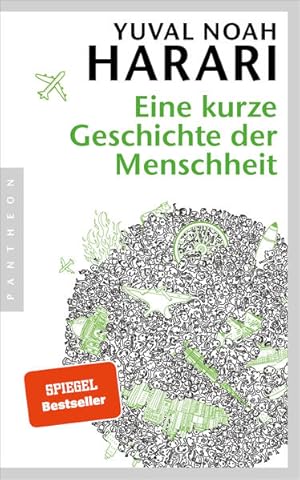 YUVAL NOAH
HARARI

Eine kurze Geschichte der Menschheit

PANTHEON

SPIEGEL
Bestseller